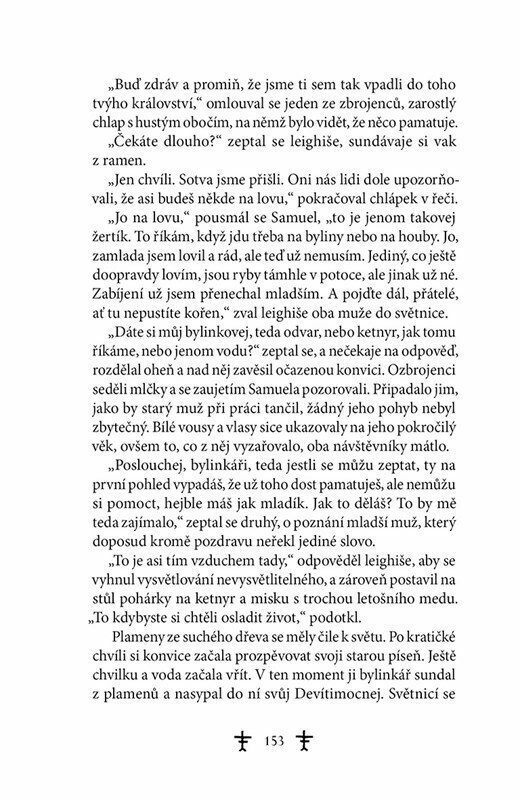 „Buď zdráv a promiň, že jsme ti sem tak vpadli do toho tvýho království," omlouval se jeden ze zbrojenců, zarostlý chlap s hustým obočím, na němž bylo vidět, že něco pamatuje.

„Čekáte dlouho?" zeptal se leighiše, sundávaje si vak z ramen.

„Jen chvíli. Sotva jsme přišli. Oni nás lidi dole upozorňovali, že asi budeš někde na lovu," pokračoval chlápek v řeči.

„Jo na lovu," pousmál se Samuel, „to je jenom takovej žertík. To říkám, když jdu třeba na byliny nebo na houby. Jo, zamlada jsem lovil a rád, ale teď už nemusím. Jediný, co ještě doopravdy lovím, jsou ryby támhle v potoce, ale jinak už né. Zabíjení už jsem přenechal mladším. A pojďte dál, přátelé, ať tu nepustíte kořen," zval leighiše oba muže do světnice.

„Dáte si můj bylinkovej, teda odvar, nebo ketnyr, jak tomu říkáme, nebo jenom vodu?" zeptal se, a nečekaje na odpověď, rozdělal oheň a nad něj zavěsil očazenou konvici. Ozbrojenci seděli mlčky a se zaujetím Samuela pozorovali. Připadalo jim, jako by starý muž při práci tančil, žádný jeho pohyb nebyl zbytečný. Bílé vousy a vlasy sice ukazovaly na jeho pokročilý věk, ovšem to, co z něj vyzařovalo, oba návštěvníky mátlo.

„Poslouchej, bylinkáři, teda jestli se můžu zeptat, ty na první pohled vypadáš, že už toho dost pamatuješ, ale nemůžu si pomoct, hejble máš jak mladík. Jak to děláš? To by mě teda zajímalo," zeptal se druhý, o poznání mladší muž, který doposud kromě pozdravu neřekl jediné slovo.

„To je asi tím vzduchem tady," odpověděl leighiše, aby se vyhnul vysvětlování nevysvětlitelného, a zároveň postavil na stůl pohárky na ketnyr a misku s trochou letošního medu. „To kdybyste si chtěli osladit život," podotkl.

Plameny ze suchého dřeva se měly čile k světu. Po kratičké chvíli si konvice začala prozpěvovat svoji starou píseň. Ještě chvilku a voda začala vřít. V ten moment ji bylinkář sundal z plamenů a nasypal do ní svůj Devítimocnej. Světnicí se

153